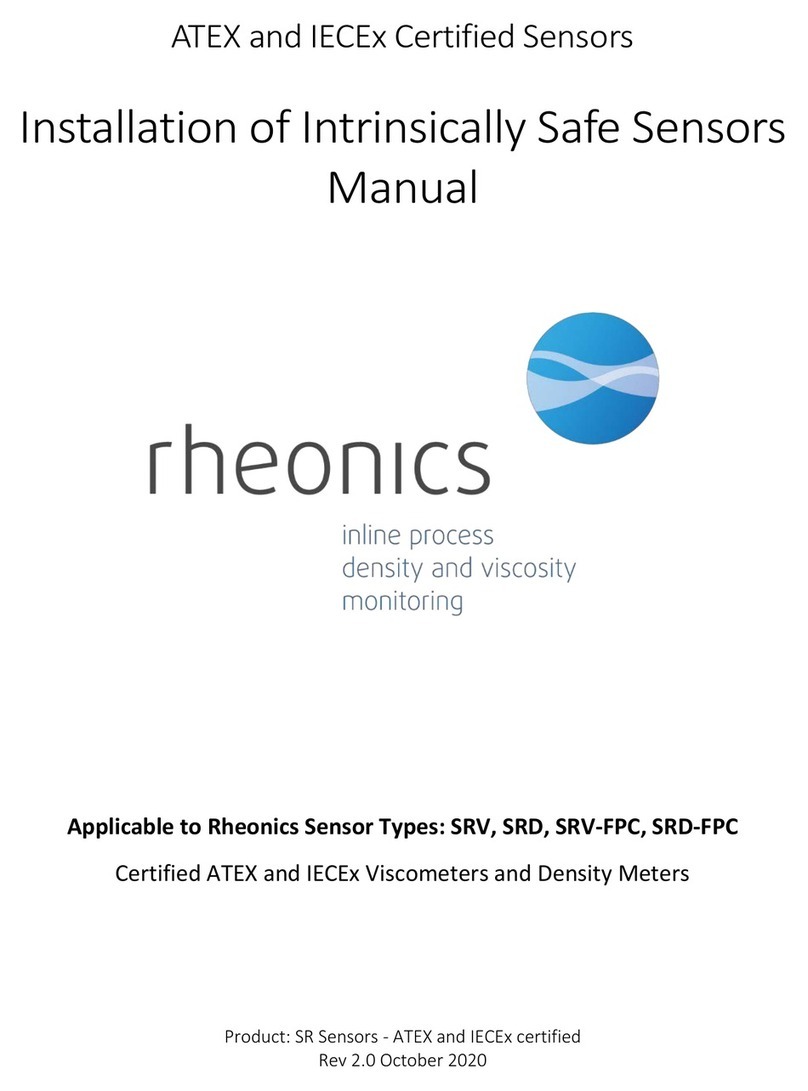 ATEX and IECEx Certified Sensors

Installation of Intrinsically Safe Sensors Manual

rheonics

inline process
density and viscosity
monitoring

Applicable to Rheonics Sensor Types: SRV, SRD, SRV-FPC, SRD-FPC

Certified ATEX and IECEx Viscometers and Density Meters

Product: SR Sensors - ATEX and IECEx certified
Rev 2.0 October 2020